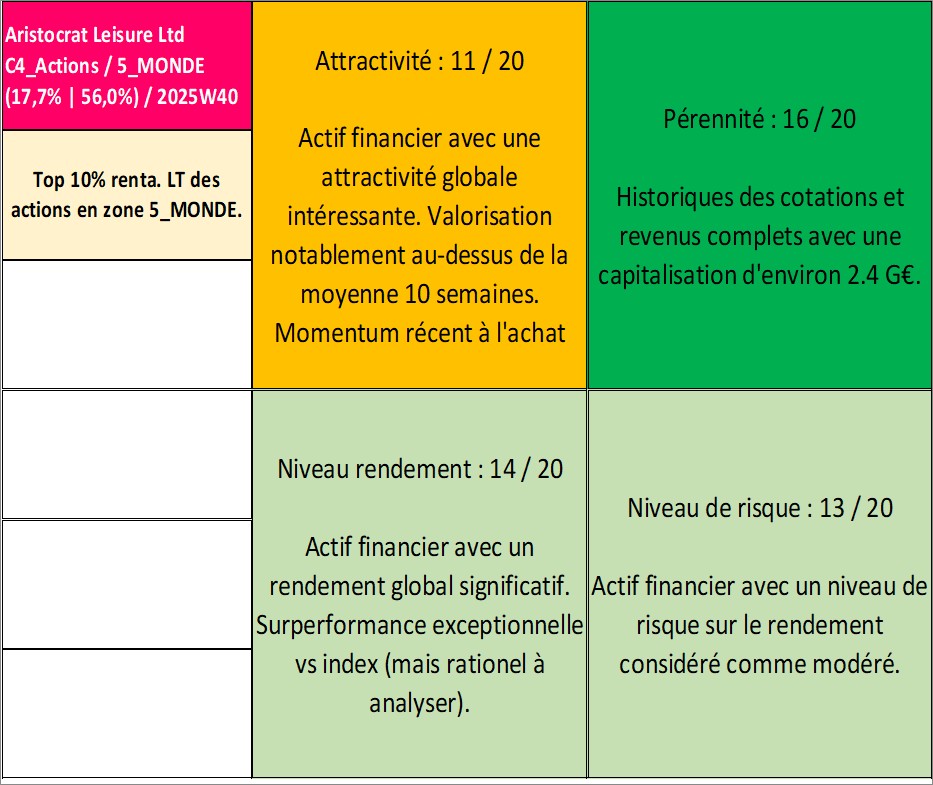 Aristocrat Leisure Ltd
C4_Actions / 5_MONDE
(17,7% | 56,0%) / 2025W40

Top 10% renta. LT des actions en zone 5_MONDE.

Attractivité : 11 / 20

Actif financier avec une attractivité globale intéressante. Valorisation notablement au-dessus de la moyenne 10 semaines. Momentum récent à l'achat

Pérennité : 16 / 20

Historiques des cotations et revenus complets avec une capitalisation d'environ 2.4 G€.

Niveau rendement : 14 / 20

Actif financier avec un rendement global significatif. Surperformance exceptionnelle vs index (mais rationel à analyser).

Niveau de risque : 13 / 20

Actif financier avec un niveau de risque sur le rendement considéré comme modéré.